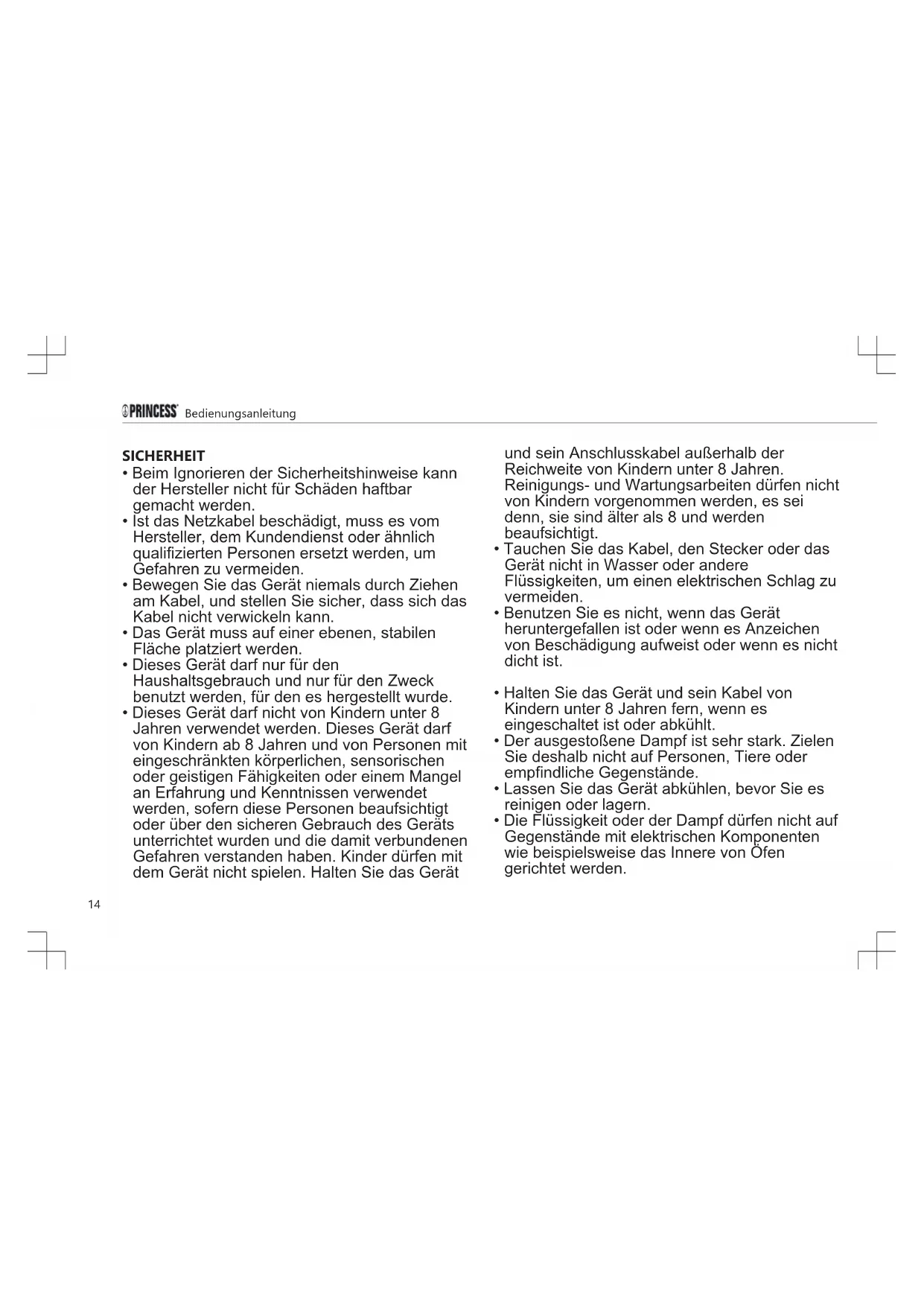 PRINCESS Bedienungsanleitung

SICHERHEIT
• Beim Ignorieren der Sicherheitshinweise kann der Hersteller nicht für Schäden haftbar gemacht werden.
• Ist das Netzkabel beschädigt, muss es vom Hersteller, dem Kundendienst oder ähnlich qualifizierten Personen ersetzt werden, um Gefahren zu vermeiden.
• Bewegen Sie das Gerät niemals durch Ziehen am Kabel, und stellen Sie sicher, dass sich das Kabel nicht verwickeln kann.
• Das Gerät muss auf einer ebenen, stabilen Fläche platziert werden.
• Dieses Gerät darf nur für den Haushaltsgebrauch und nur für den Zweck benutzt werden, für den es hergestellt wurde.
• Dieses Gerät darf nicht von Kindern unter 8 Jahren verwendet werden. Dieses Gerät darf von Kindern ab 8 Jahren und von Personen mit eingeschränkten körperlichen, sensorischen oder geistigen Fähigkeiten oder einem Mangel an Erfahrung und Kenntnissen verwendet werden, sofern diese Personen beaufsichtigt oder über den sicheren Gebrauch des Geräts unterrichtet wurden und die damit verbundenen Gefahren verstanden haben. Kinder dürfen mit dem Gerät nicht spielen. Halten Sie das Gerät und sein Anschlusskabel außerhalb der Reichweite von Kindern unter 8 Jahren. Reinigungs- und Wartungsarbeiten dürfen nicht von Kindern vorgenommen werden, es sei denn, sie sind älter als 8 und werden beaufsichtigt.
• Tauchen Sie das Kabel, den Stecker oder das Gerät nicht in Wasser oder andere Flüssigkeiten, um einen elektrischen Schlag zu vermeiden.
• Benutzen Sie es nicht, wenn das Gerät heruntergefallen ist oder wenn es Anzeichen von Beschädigung aufweist oder wenn es nicht dicht ist.

• Halten Sie das Gerät und sein Kabel von Kindern unter 8 Jahren fern, wenn es eingeschaltet ist oder abkühlt.
• Der ausgestoßene Dampf ist sehr stark. Zielen Sie deshalb nicht auf Personen, Tiere oder empfindliche Gegenstände.
• Lassen Sie das Gerät abkühlen, bevor Sie es reinigen oder lagern.
• Die Flüssigkeit oder der Dampf dürfen nicht auf Gegenstände mit elektrischen Komponenten wie beispielsweise das Innere von Öfen gerichtet werden.

14